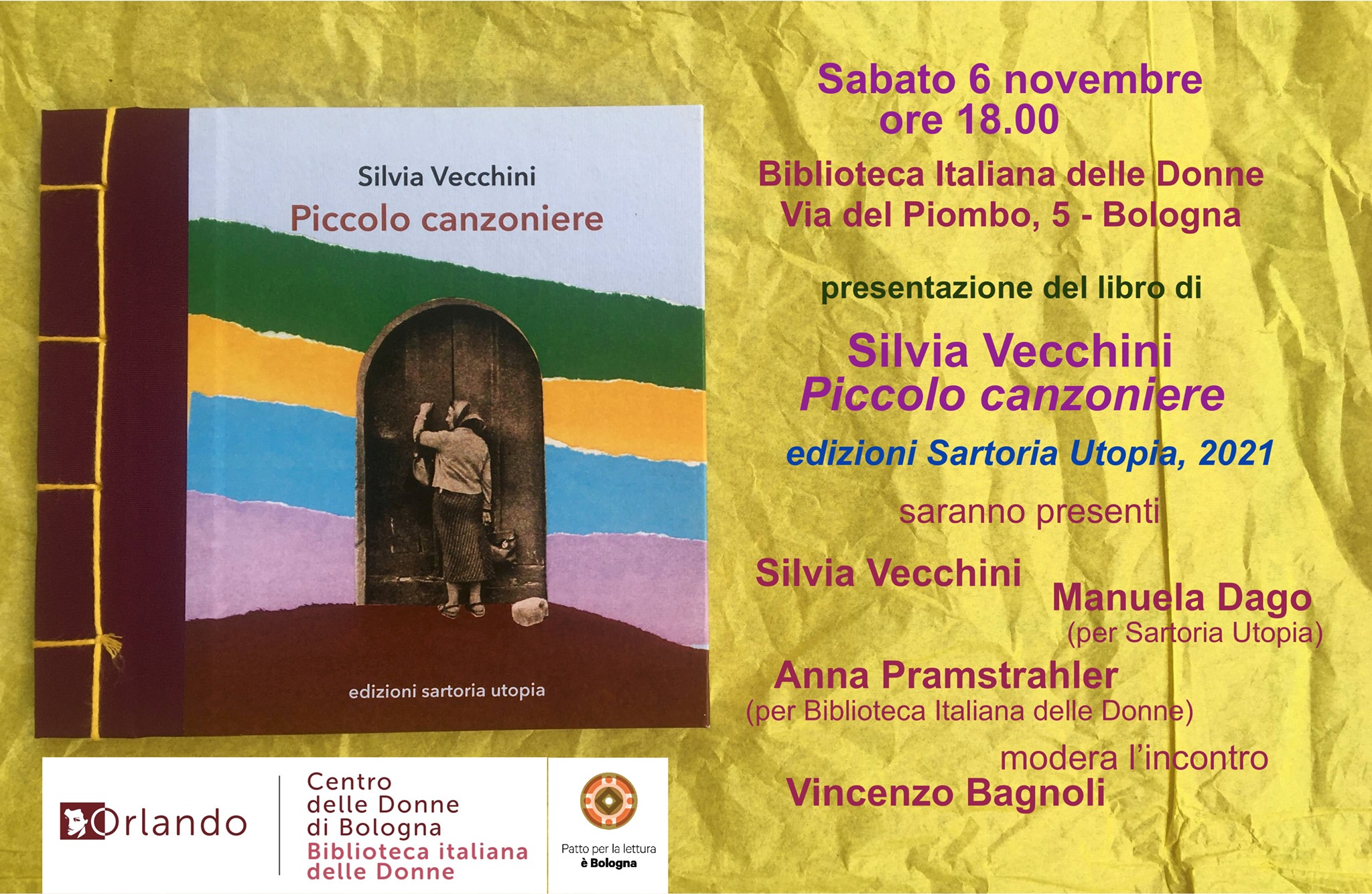 Silvia Vecchini
Piccolo canzoniere

edizioni sartoria utopia

Sabato 6 novembre
ore 18.00

Biblioteca Italiana delle Donne
Via del Piombo, 5 - Bologna

presentazione del libro di

Silvia Vecchini
Piccolo canzoniere

edizioni Sartoria Utopia, 2021

saranno presenti

Silvia Vecchini

Manuela Dago
(per Sartoria Utopia)

Anna Pramstrahler
(per Biblioteca Italiana delle Donne)

modera l'incontro
Vincenzo Bagnoli

Orlando

Centro
delle Donne
di Bologna
Biblioteca italiana
delle Donne

Patto per la lettura
è Bologna